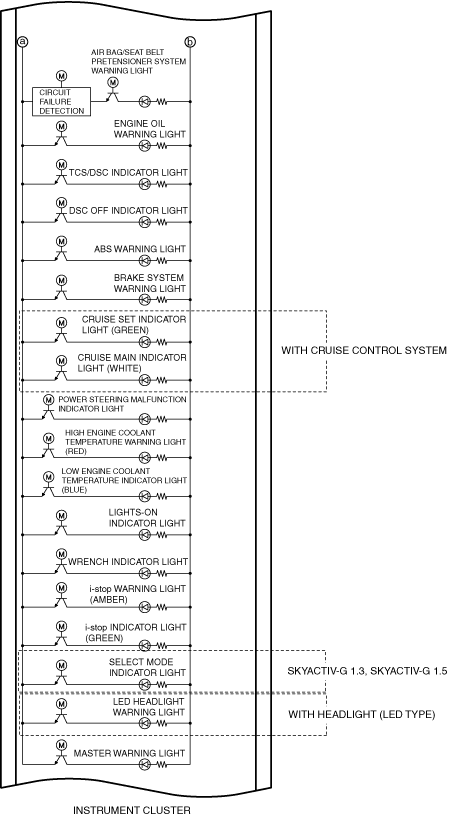 a
b
M
AIR BAG/SEAT BELT PRETENSIONER SYSTEM WARNING LIGHT
M
CIRCUIT FAILURE DETECTION
M
ENGINE OIL WARNING LIGHT
M
TCS/DSC INDICATOR LIGHT
M
DSC OFF INDICATOR LIGHT
M
ABS WARNING LIGHT
M
BRAKE SYSTEM WARNING LIGHT
M
CRUISE SET INDICATOR LIGHT (GREEN)
M
CRUISE MAIN INDICATOR LIGHT (WHITE)
WITH CRUISE CONTROL SYSTEM
M
POWER STEERING MALFUNCTION INDICATOR LIGHT
M
HIGH ENGINE COOLANT TEMPERATURE WARNING LIGHT (RED)
M
LOW ENGINE COOLANT TEMPERATURE INDICATOR LIGHT (BLUE)
M
LIGHTS-ON INDICATOR LIGHT
M
WRENCH INDICATOR LIGHT
M
i-stop WARNING LIGHT (AMBER)
M
i-stop INDICATOR LIGHT (GREEN)
M
SELECT MODE INDICATOR LIGHT
SKYACTIV-G 1.3, SKYACTIV-G 1.5
M
LED HEADLIGHT WARNING LIGHT
WITH HEADLIGHT (LED TYPE)
M
MASTER WARNING LIGHT
INSTRUMENT CLUSTER